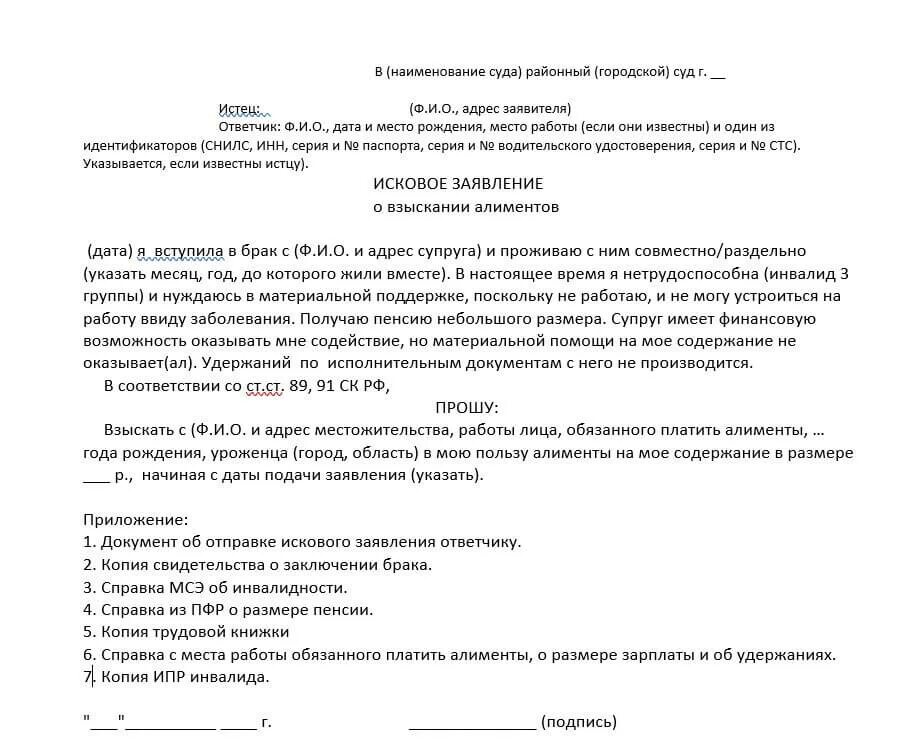 В (наименование суда) районный (городской) суд г. __

Истец: (Ф.И.О., адрес заявителя)
Ответчик: Ф.И.О., дата и место рождения, место работы (если они известны) и один из идентификаторов (СНИЛС, ИНН, серия и № паспорта, серия и № водительского удостоверения, серия и № СТС). Указывается, если известны истцу).

ИСКОВОЕ ЗАЯВЛЕНИЕ
о взыскании алиментов

(дата) я вступила в брак с (Ф.И.О. и адрес супруга) и проживаю с ним совместно/раздельно (указать месяц, год, до которого жили вместе). В настоящее время я нетрудоспособна (инвалид 3 группы) и нуждаюсь в материальной поддержке, поскольку не работаю, и не могу устроиться на работу ввиду заболевания. Получаю пенсию небольшого размера. Супруг имеет финансовую возможность оказывать мне содействие, но материальной помощи на мое содержание не оказывает(ал). Удержаний по исполнительным документам с него не производится.

В соответствии со ст.ст. 89, 91 СК РФ,

ПРОШУ:

Взыскать с (Ф.И.О. и адрес местожительства, работы лица, обязанного платить алименты, … года рождения, уроженца (город, область) в мою пользу алименты на мое содержание в размере ___ р., начиная с даты подачи заявления (указать).

Приложение:
1. Документ об отправке искового заявления ответчику.
2. Копия свидетельства о заключении брака.
3. Справка МСЭ об инвалидности.
4. Справка из ПФР о размере пенсии.
5. Копия трудовой книжки
6. Справка с места работы обязанного платить алименты, о размере зарплаты и об удержаниях.
7. Копия ИПР инвалида.

"___"__________ ____ г. ______________ (подпись)